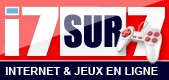 i7SUR7
INTERNET & JEUX EN LIGNE